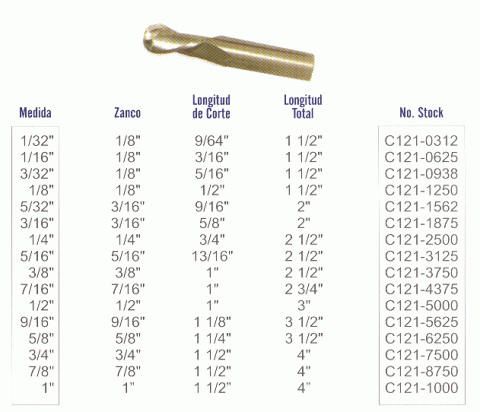 | Medida | Zanco | Longitud de Corte | Longitud Total | No. Stock |
|---|---|---|---|---|
| 1/32" | 1/8" | 9/64" | 1 1/2" | C121-0312 |
| 1/16" | 1/8" | 3/16" | 1 1/2" | C121-0625 |
| 3/32" | 1/8" | 5/16" | 1 1/2" | C121-0938 |
| 1/8" | 1/8" | 1/2" | 1 1/2" | C121-1250 |
| 5/32" | 3/16" | 9/16" | 2" | C121-1562 |
| 3/16" | 3/16" | 5/8" | 2" | C121-1875 |
| 1/4" | 1/4" | 3/4" | 2 1/2" | C121-2500 |
| 5/16" | 5/16" | 13/16" | 2 1/2" | C121-3125 |
| 3/8" | 3/8" | 1" | 2 1/2" | C121-3750 |
| 7/16" | 7/16" | 1" | 2 3/4" | C121-4375 |
| 1/2" | 1/2" | 1" | 3" | C121-5000 |
| 9/16" | 9/16" | 1 1/8" | 3 1/2" | C121-5625 |
| 5/8" | 5/8" | 1 1/4" | 3 1/2" | C121-6250 |
| 3/4" | 3/4" | 1 1/2" | 4" | C121-7500 |
| 7/8" | 7/8" | 1 1/2" | 4" | C121-8750 |
| 1" | 1" | 1 1/2" | 4" | C121-1000 |